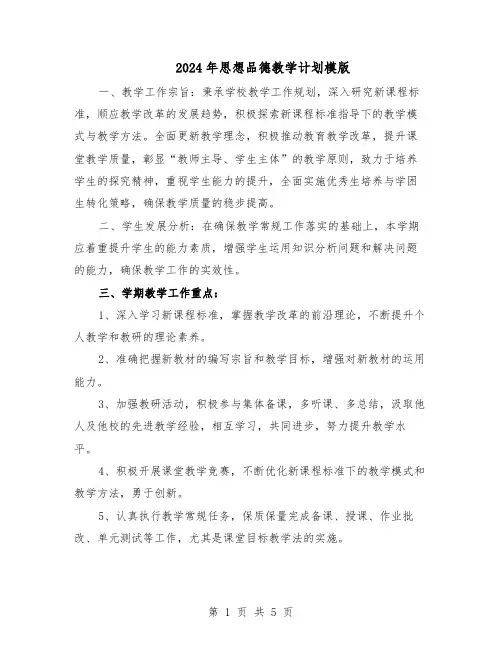 2024年思想品德教学计划模版

一、教学工作宗旨：秉承学校教学工作规划，深入研究新课程标准，顺应教学改革的发展趋势，积极探索新课程标准指导下的教学模式与教学方法。全面更新教学理念，积极推动教育教学改革，提升课堂教学质量，彰显“教师主导、学生主体”的教学原则，致力于培养学生的探究精神，重视学生能力的提升，全面实施优秀生培养与学困生转化策略，确保教学质量的稳步提高。

二、学生发展分析：在确保教学常规工作落实的基础上，本学期应着重提升学生的能力素质，增强学生运用知识分析问题和解决问题的能力，确保教学工作的实效性。

三、学期教学工作重点：

1、深入学习新课程标准，掌握教学改革的前沿理论，不断提升个人教学和教研的理论素养。

2、准确把握新教材的编写宗旨和教学目标，增强对新教材的运用能力。

3、加强教研活动，积极参与集体备课，多听课、多总结，汲取他人及他校的先进教学经验，相互学习，共同进步，努力提升教学水平。

4、积极开展课堂教学竞赛，不断优化新课程标准下的教学模式和教学方法，勇于创新。

5、认真执行教学常规任务，保质保量完成备课、授课、作业批改、单元测试等工作，尤其是课堂目标教学法的实施。

第 1 页 共 5 页